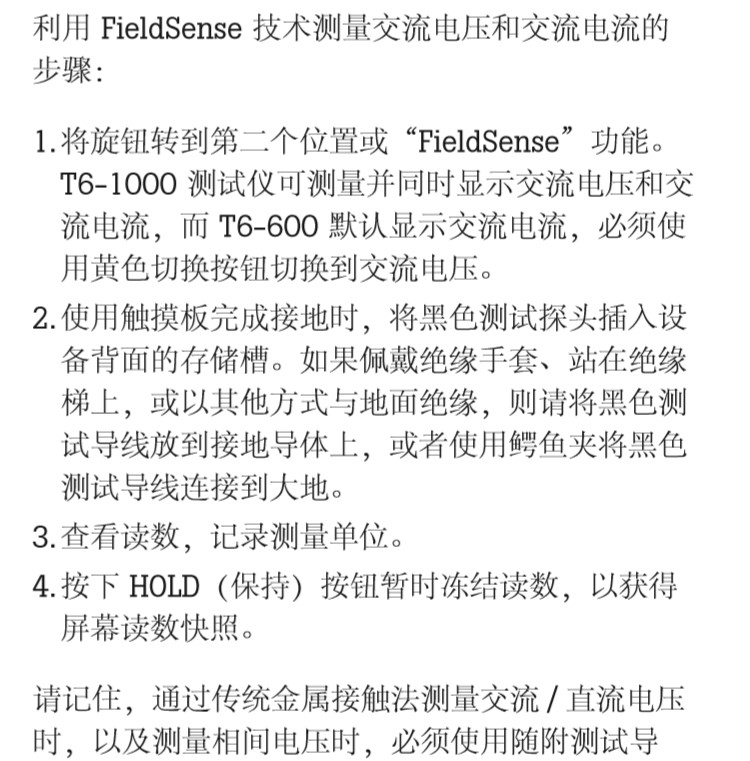 利用FieldSense技术测量交流电压和交流电流的步骤：

1.将旋钮转到第二个位置或“FieldSense”功能。T6-1000测试仪可测量并同时显示交流电压和交流电流，而T6-600默认显示交流电流，必须使用黄色切换按钮切换到交流电压。

2.使用触摸板完成接地时，将黑色测试探头插入设备背面的存储槽。如果佩戴绝缘手套、站在绝缘梯上，或以其他方式与地面绝缘，则请将黑色测试导线放到接地导体上，或者使用鳄鱼夹将黑色测试导线连接到大地。

3.查看读数，记录测量单位。

4.按下HOLD（保持）按钮暂时冻结读数，以获得屏幕读数快照。

请记住，通过传统金属接触法测量交流/直流电压时，以及测量相间电压时，必须使用随附测试导